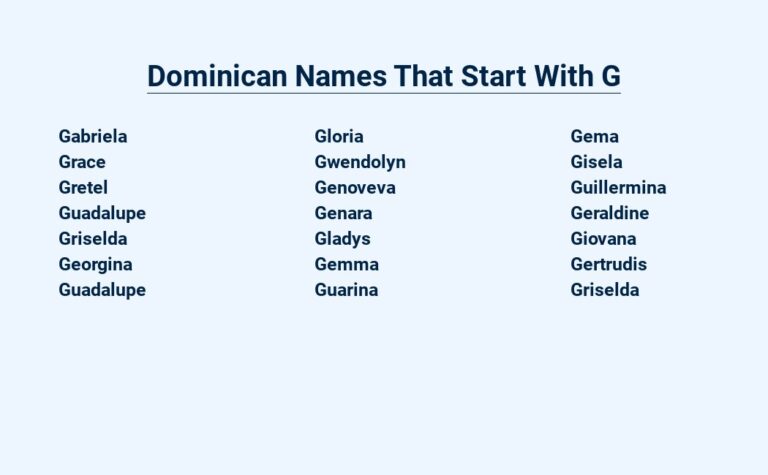 Dominican Names That Start With G

Gabriela
Grace
Gretel
Guadalupe
Griselda
Georgina
Guadalupe

Gloria
Gwendolyn
Genoveva
Genara
Gladys
Gemma
Guarina

Gema
Gisela
Guillermina
Geraldine
Giovana
Gertrudis
Griselda